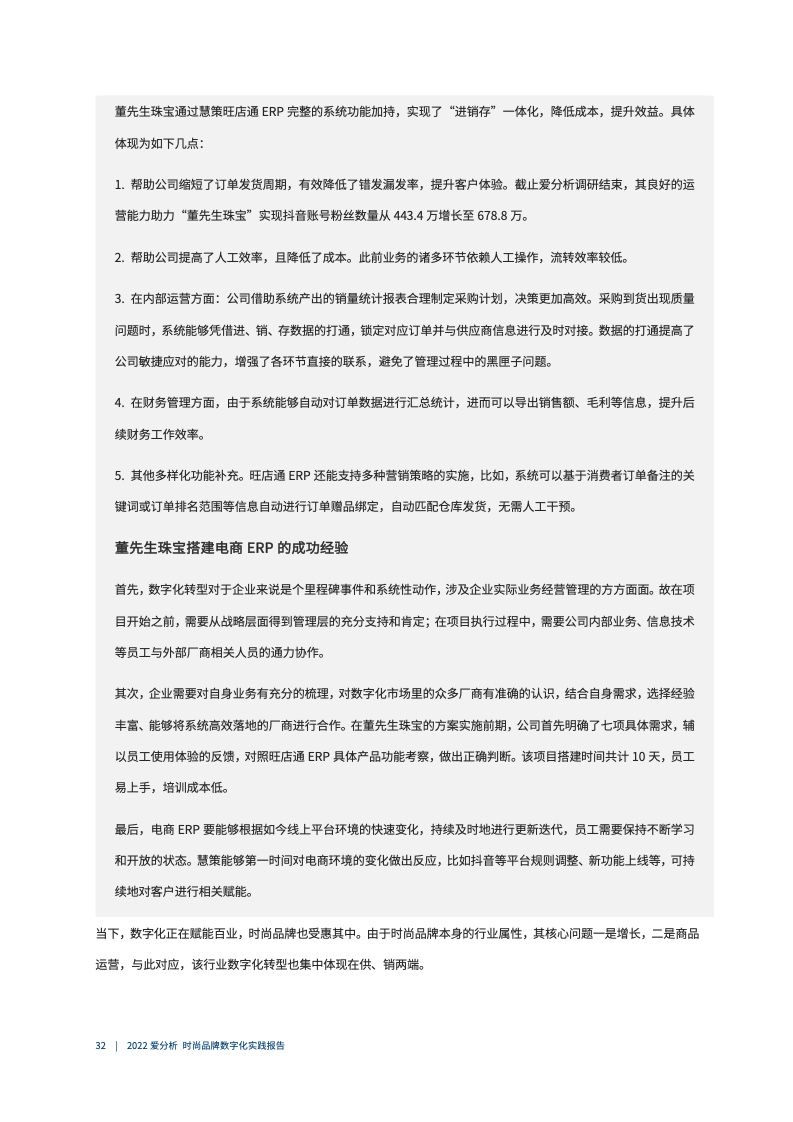 董先生珠宝通过慧策旺店通 ERP 完整的系统功能加持，实现了“进销存”一体化，降低成本，提升效益。具体体现为如下几点：

1. 帮助公司缩短了订单发货周期，有效降低了错发漏发率，提升客户体验。截止爱分析调研结束，其良好的运营能力助力“董先生珠宝”实现抖音账号粉丝数量从 443.4 万增长至 678.8 万。

2. 帮助公司提高了人工效率，且降低了成本。此前业务的诸多环节依赖人工操作，流转效率较低。

3. 在内部运营方面：公司借助系统产出的销量统计报表合理制定采购计划，决策更加高效。采购到货出现质量问题时，系统能够凭借进、销、存数据的打通，锁定对应订单并与供应商信息进行及时对接。数据的打通提高了公司敏捷应对的能力，增强了各环节直接的联系，避免了管理过程中的黑匣子问题。

4. 在财务管理方面，由于系统能够自动对订单数据进行汇总统计，进而可以导出销售额、毛利等信息，提升后续财务工作效率。

5. 其他多样化功能补充。旺店通 ERP 还能支持多种营销策略的实施，比如，系统可以基于消费者订单备注的关键词或订单排名范围等信息自动进行订单赠品绑定，自动匹配仓库发货，无需人工干预。

董先生珠宝搭建电商 ERP 的成功经验

首先，数字化转型对于企业来说是个里程碑事件和系统性动作，涉及企业实际业务经营管理的方方面面。故在项目开始之前，需要从战略层面得到管理层的充分支持和肯定；在项目执行过程中，需要公司内部业务、信息技术等员工与外部厂商相关人员的通力协作。

其次，企业需要对自身业务有充分的梳理，对数字化市场里的众多厂商有准确的认识，结合自身需求，选择经验丰富、能够将系统高效落地的厂商进行合作。在董先生珠宝的方案实施前期，公司首先明确了七项具体需求，辅以员工使用体验的反馈，对照旺店通 ERP 具体产品功能考察，做出正确判断。该项目搭建时间共计 10 天，员工易上手，培训成本低。

最后，电商 ERP 要能够根据如今线上平台环境的快速变化，持续及时地进行更新迭代，员工需要保持不断学习和开放的状态。慧策能够第一时间对电商环境的变化做出反应，比如抖音等平台规则调整、新功能上线等，可持续地对客户进行相关赋能。

当下，数字化正在赋能百业，时尚品牌也受惠其中。由于时尚品牌本身的行业属性，其核心问题一是增长，二是商品运营，与此对应，该行业数字化转型也集中体现在供、销两端。

32 | 2022 爱分析 时尚品牌数字化实践报告